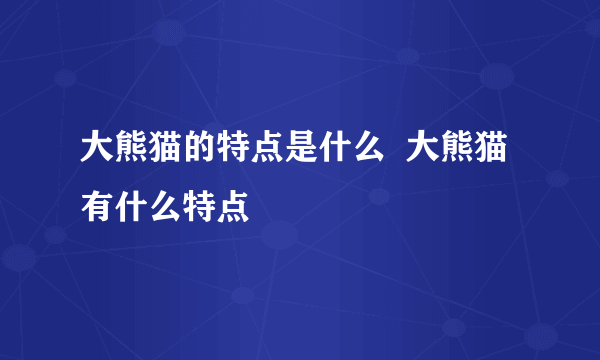 大熊猫的特点是什么 大熊猫有什么特点